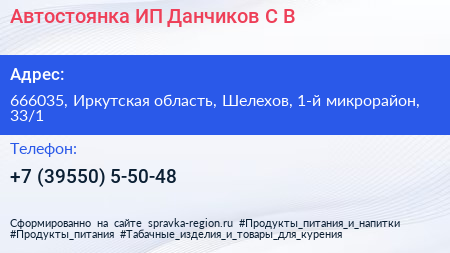 Автостоянка ИП Данчиков С В

Адрес:

666035, Иркутская область, Шелехов, 1-й микрорайон, 33/1

Телефон:

+7 (39550) 5-50-48

Сформированно на сайте spravka-region.ru #Продукты_питания_и_напитки #Продукты_питания #Табачные_изделия_и_товары_для_курения